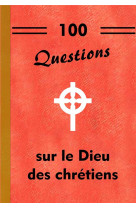 100

Questions

sur le Dieu des chrétiens